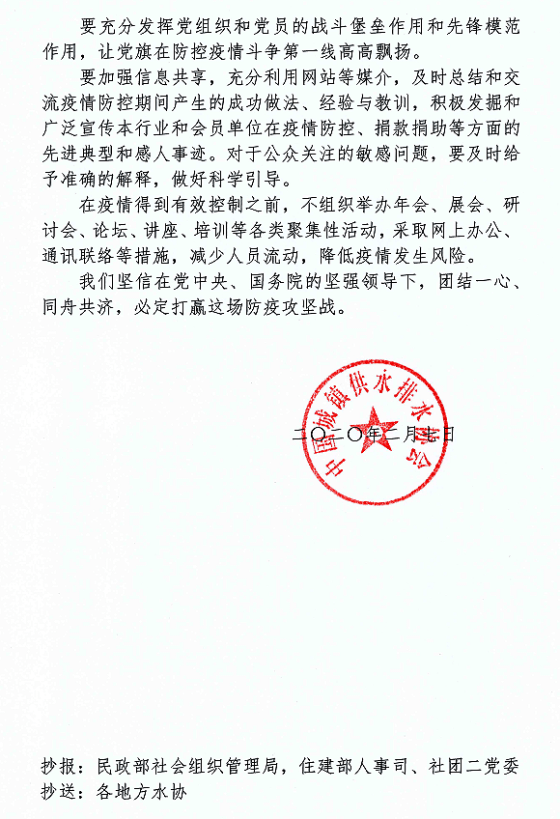 要充分发挥党组织和党员的战斗堡垒作用和先锋模范作用，让党旗在防控疫情斗争第一线高高飘扬。

要加强信息共享，充分利用网站等媒介，及时总结和交流疫情防控期间产生的成功做法、经验与教训，积极发掘和广泛宣传本行业和会员单位在疫情防控、捐款捐助等方面的先进典型和感人事迹。对于公众关注的敏感问题，要及时给予准确的解释，做好科学引导。

在疫情得到有效控制之前，不组织举办年会、展会、研讨会、论坛、讲座、培训等各类聚集性活动，采取网上办公、通讯联络等措施，减少人员流动，降低疫情发生风险。

我们坚信在党中央、国务院的坚强领导下，团结一心、同舟共济，必定打赢这场防疫攻坚战。

中国城镇供水排水协会

二〇二〇年二月七日

抄报：民政部社会组织管理局，住建部人事司、社团二党委
抄送：各地方水协